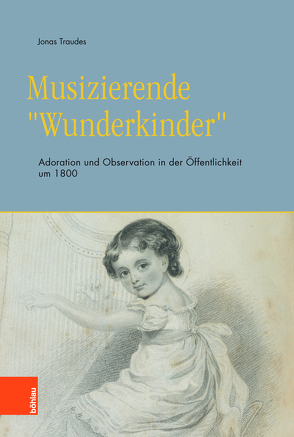 Jonas Traudes

Musizierende "Wunderkinder"

Adoration und Observation in der Öffentlichkeit um 1800

böhlau